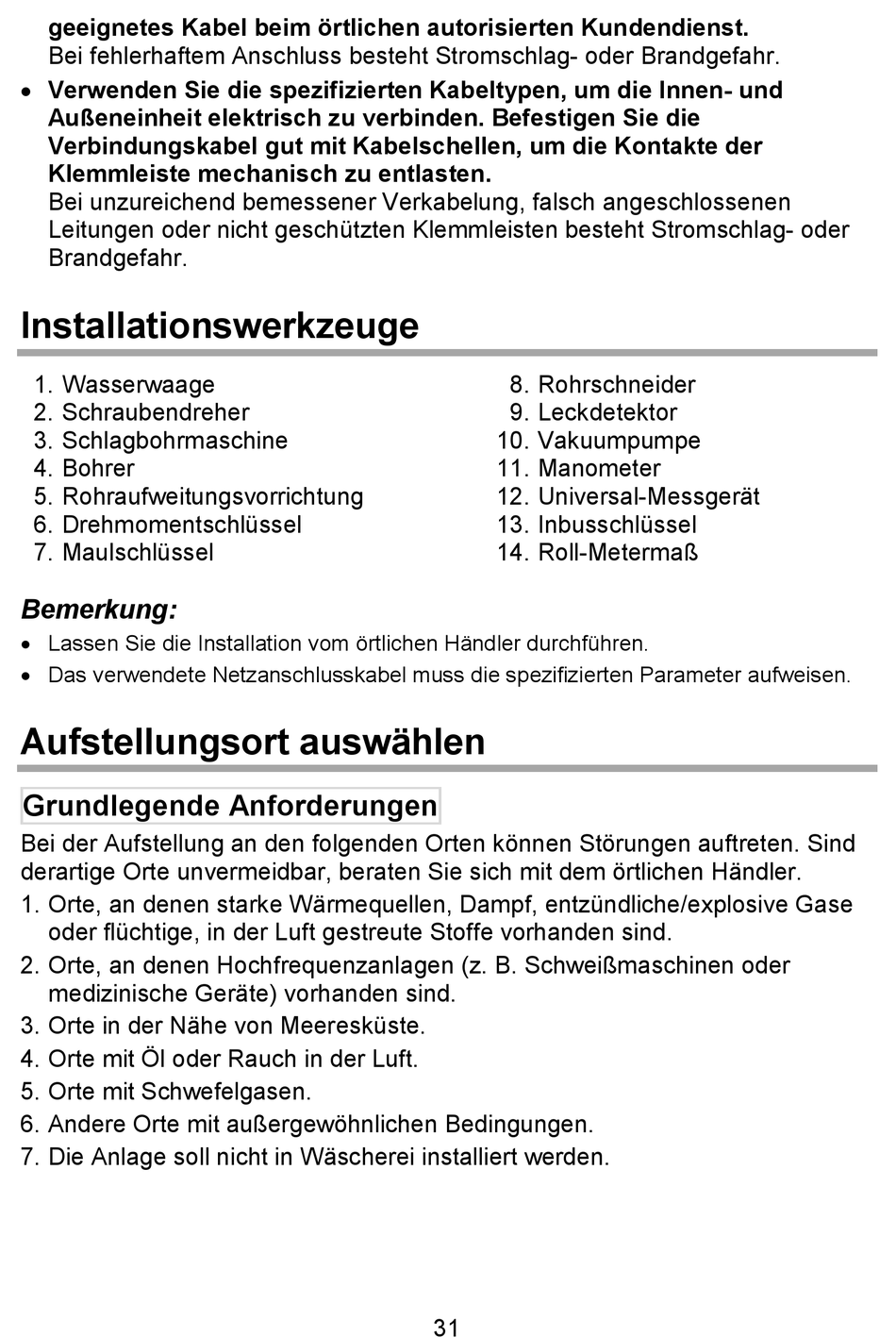 geeignetes Kabel beim örtlichen autorisierten Kundendienst.
Bei fehlerhaftem Anschluss besteht Stromschlag- oder Brandgefahr.

• Verwenden Sie die spezifizierten Kabeltypen, um die Innen- und Außeneinheit elektrisch zu verbinden. Befestigen Sie die Verbindungskabel gut mit Kabelschellen, um die Kontakte der Klemmleiste mechanisch zu entlasten.
Bei unzureichend bemessener Verkabelung, falsch angeschlossenen Leitungen oder nicht geschützten Klemmleisten besteht Stromschlag- oder Brandgefahr.

Installationswerkzeuge

1. Wasserwaage
2. Schraubendreher
3. Schlagbohrmaschine
4. Bohrer
5. Rohraufweitungsvorrichtung
6. Drehmomentschlüssel
7. Maulschlüssel

8. Rohrschneider
9. Leckdetektor
10. Vakuumpumpe
11. Manometer
12. Universal-Messgerät
13. Inbusschlüssel
14. Roll-Metermaß

Bemerkung:
• Lassen Sie die Installation vom örtlichen Händler durchführen.
• Das verwendete Netzanschlusskabel muss die spezifizierten Parameter aufweisen.

Aufstellungsort auswählen

Grundlegende Anforderungen

Bei der Aufstellung an den folgenden Orten können Störungen auftreten. Sind derartige Orte unvermeidbar, beraten Sie sich mit dem örtlichen Händler.
1. Orte, an denen starke Wärmequellen, Dampf, entzündliche/explosive Gase oder flüchtige, in der Luft gestreute Stoffe vorhanden sind.
2. Orte, an denen Hochfrequenzanlagen (z. B. Schweißmaschinen oder medizinische Geräte) vorhanden sind.
3. Orte in der Nähe von Meeresküste.
4. Orte mit Öl oder Rauch in der Luft.
5. Orte mit Schwefelgasen.
6. Andere Orte mit außergewöhnlichen Bedingungen.
7. Die Anlage soll nicht in Wäscherei installiert werden.

31